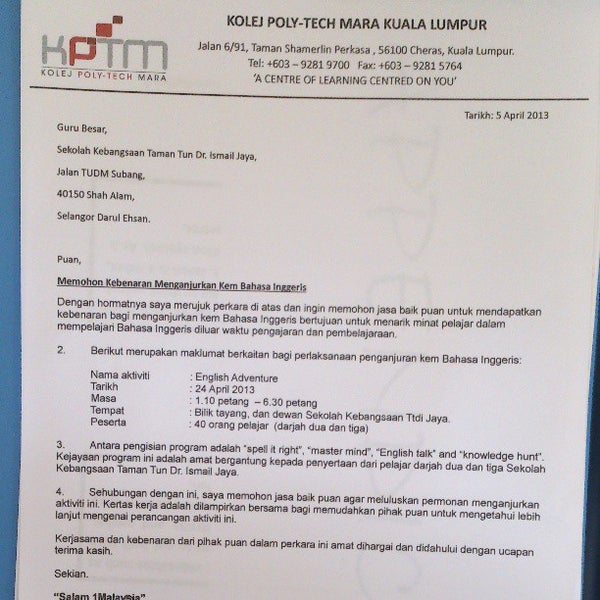 KPTM
KOLEJ POLY-TECH MARA

KOLEJ POLY-TECH MARA KUALA LUMPUR
Jalan 6/91, Taman Shamerlin Perkasa , 56100 Cheras, Kuala Lumpur.
Tel: +603 – 9281 9700 Fax: +603 – 9281 5764
'A CENTRE OF LEARNING CENTRED ON YOU'

Tarikh: 5 April 2013

Guru Besar,

Sekolah Kebangsaan Taman Tun Dr. Ismail Jaya,

Jalan TUDM Subang,

40150 Shah Alam,

Selangor Darul Ehsan.

Puan,

Memohon Kebenaran Menganjurkan Kem Bahasa Inggeris

Dengan hormatnya saya merujuk perkara di atas dan ingin memohon jasa baik puan untuk mendapatkan kebenaran bagi menganjurkan kem Bahasa Inggeris bertujuan untuk menarik minat pelajar dalam mempelajari Bahasa Inggeris diluar waktu pengajaran dan pembelajaraan.

2. Berikut merupakan maklumat berkaitan bagi perlaksanaan penganjuran kem Bahasa Inggeris:

Nama aktiviti : English Adventure
Tarikh : 24 April 2013
Masa : 1.10 petang – 6.30 petang
Tempat : Bilik tayang, dan dewan Sekolah Kebangsaan Ttdi Jaya.
Peserta : 40 orang pelajar (darjah dua dan tiga)

3. Antara pengisian program adalah "spell it right", "master mind", "English talk" and "knowledge hunt". Kejayaan program ini adalah amat bergantung kepada penyertaan dari pelajar darjah dua dan tiga Sekolah Kebangsaan Taman Tun Dr. Ismail Jaya.

4. Sehubungan dengan ini, saya memohon jasa baik puan agar meluluskan permonan menganjurkan aktiviti ini. Kertas kerja adalah dilampirkan bersama bagi memudahkan pihak puan untuk mengetahui lebih lanjut mengenai perancangan aktiviti ini.

Kerjasama dan kebenaran dari pihak puan dalam perkara ini amat dihargai dan didahului dengan ucapan terima kasih.

Sekian.

"Salam 1Malaysia"